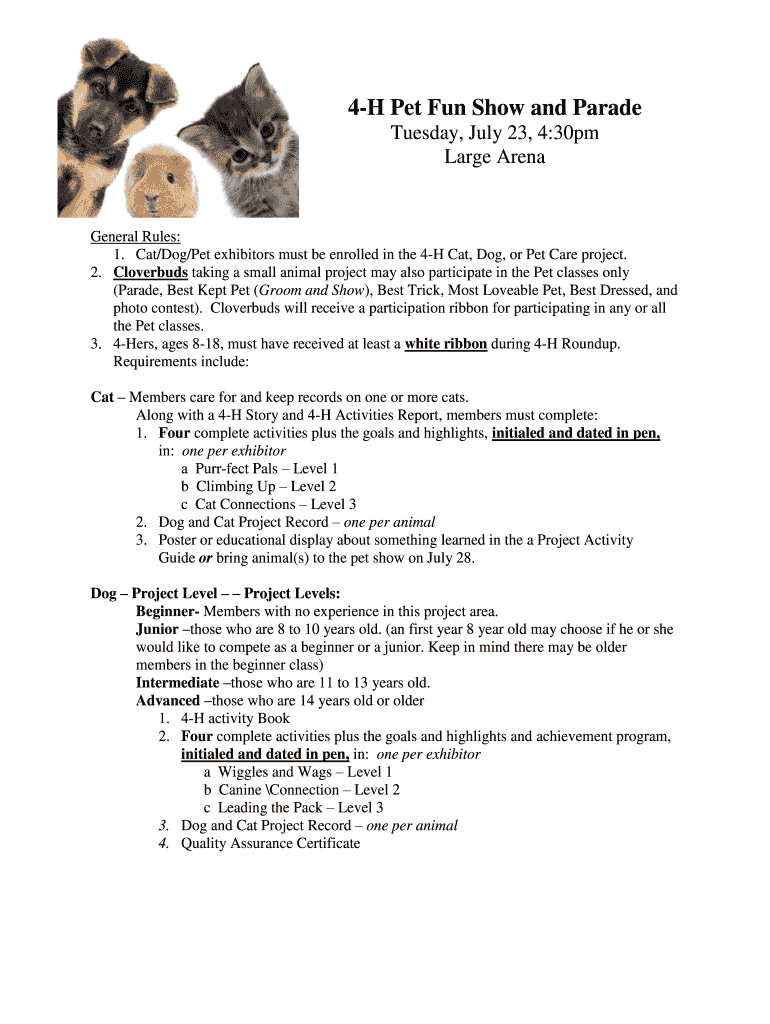 4-H Pet Fun Show and Parade
Tuesday, July 23, 4:30pm
Large Arena

General Rules:
1. Cat/Dog/Pet exhibitors must be enrolled in the 4-H Cat, Dog, or Pet Care project.
2. Cloverbuds taking a small animal project may also participate in the Pet classes only (Parade, Best Kept Pet (Groom and Show), Best Trick, Most Loveable Pet, Best Dressed, and photo contest). Cloverbuds will receive a participation ribbon for participating in any or all the Pet classes.
3. 4-Hers, ages 8-18, must have received at least a white ribbon during 4-H Roundup. Requirements include:

Cat – Members care for and keep records on one or more cats.
Along with a 4-H Story and 4-H Activities Report, members must complete:
1. Four complete activities plus the goals and highlights, initialed and dated in pen, in: one per exhibitor
a Purr-fect Pals – Level 1
b Climbing Up – Level 2
c Cat Connections – Level 3
2. Dog and Cat Project Record – one per animal
3. Poster or educational display about something learned in the a Project Activity Guide or bring animal(s) to the pet show on July 28.

Dog – Project Level – – Project Levels:
Beginner- Members with no experience in this project area.
Junior –those who are 8 to 10 years old. (an first year 8 year old may choose if he or she would like to compete as a beginner or a junior. Keep in mind there may be older members in the beginner class)
Intermediate –those who are 11 to 13 years old.
Advanced –those who are 14 years old or older
1. 4-H activity Book
2. Four complete activities plus the goals and highlights and achievement program, initialed and dated in pen, in: one per exhibitor
a Wiggles and Wags – Level 1
b Canine \Connection – Level 2
c Leading the Pack – Level 3
3. Dog and Cat Project Record – one per animal
4. Quality Assurance Certificate